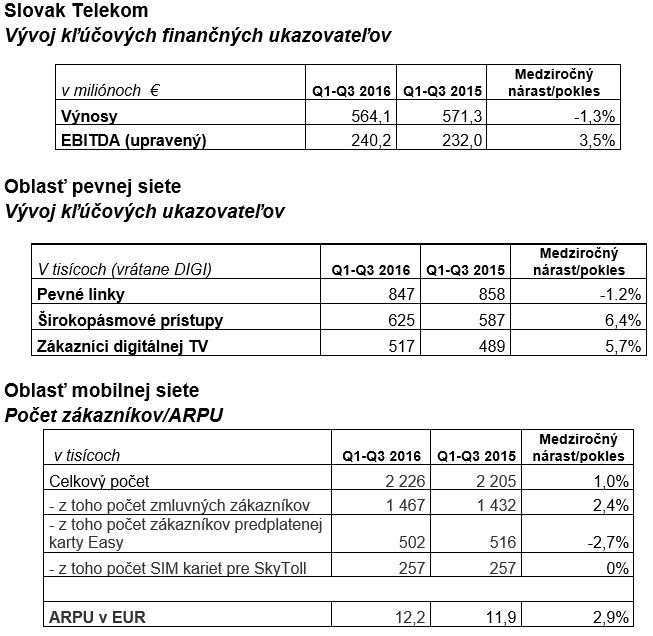 Slovak Telekom
Vývoj kľúčových finančných ukazovateľov

| v miliónoch € | Q1-Q3 2016 | Q1-Q3 2015 | Medziročný nárast/pokles |
|---|---|---|---|
| Výnosy | 564,1 | 571,3 | -1,3% |
| EBITDA (upravený) | 240,2 | 232,0 | 3,5% |

Oblasť pevnej siete
Vývoj kľúčových ukazovateľov

| V tisícoch (vrátane DIGI) | Q1-Q3 2016 | Q1-Q3 2015 | Medziročný nárast/pokles |
|---|---|---|---|
| Pevné linky | 847 | 858 | -1.2% |
| Širokopásmové prístupy | 625 | 587 | 6,4% |
| Zákazníci digitálnej TV | 517 | 489 | 5,7% |

Oblasť mobilnej siete
Počet zákazníkov/ARPU

| v tisícoch | Q1-Q3 2016 | Q1-Q3 2015 | Medziročný nárast/pokles |
|---|---|---|---|
| Celkový počet | 2 226 | 2 205 | 1,0% |
| - z toho počet zmluvných zákazníkov | 1 467 | 1 432 | 2,4% |
| - z toho počet zákazníkov predplatenej karty Easy | 502 | 516 | -2,7% |
| - z toho počet SIM kariet pre SkyToll | 257 | 257 | 0% |
| | | | |
| ARPU v EUR | 12,2 | 11,9 | 2,9% |